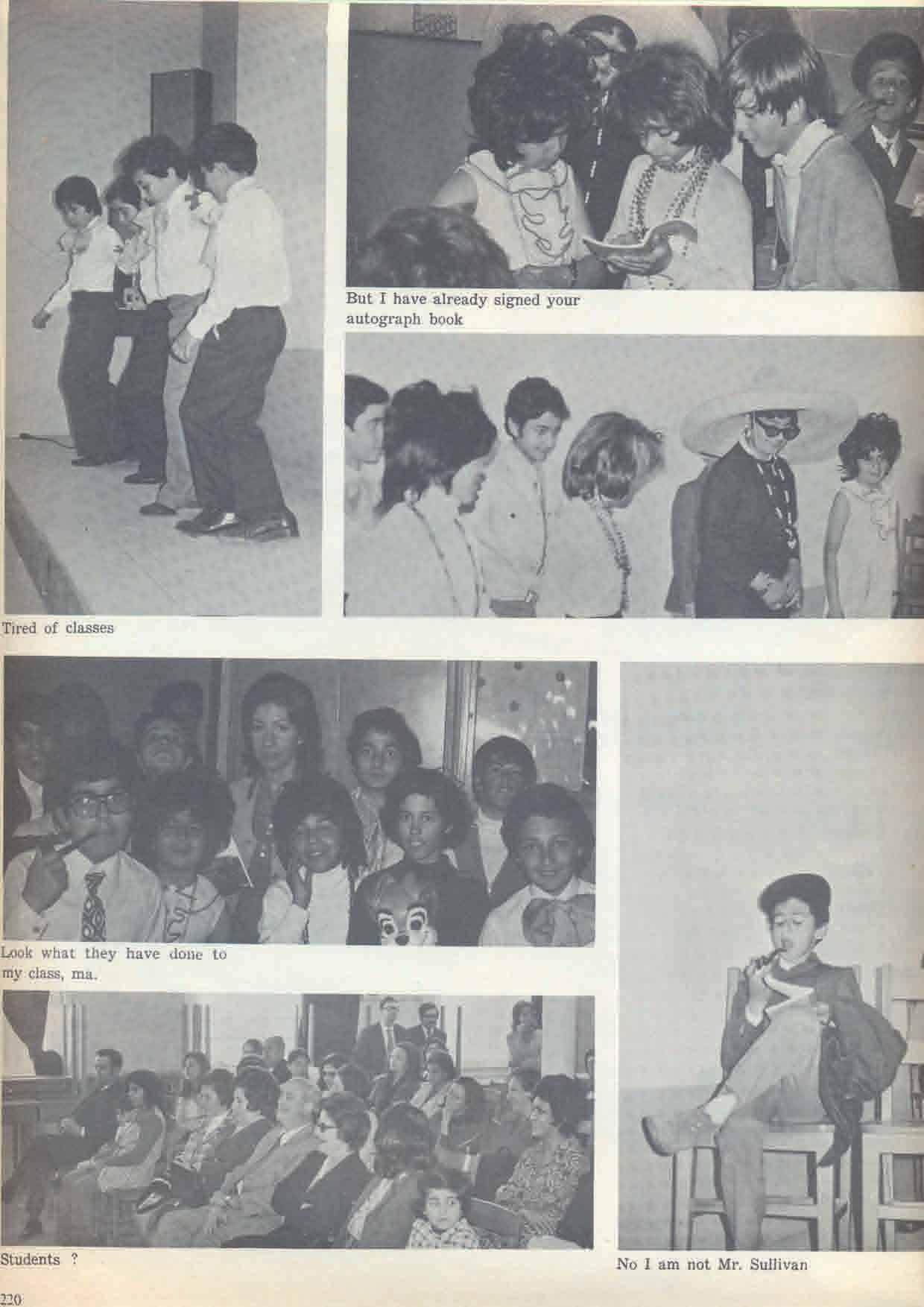 But I have already signed your autograph book

Tired of classes

Look what they have done to my class, ma.

Students ?

No I am not Mr. Sullivan

220